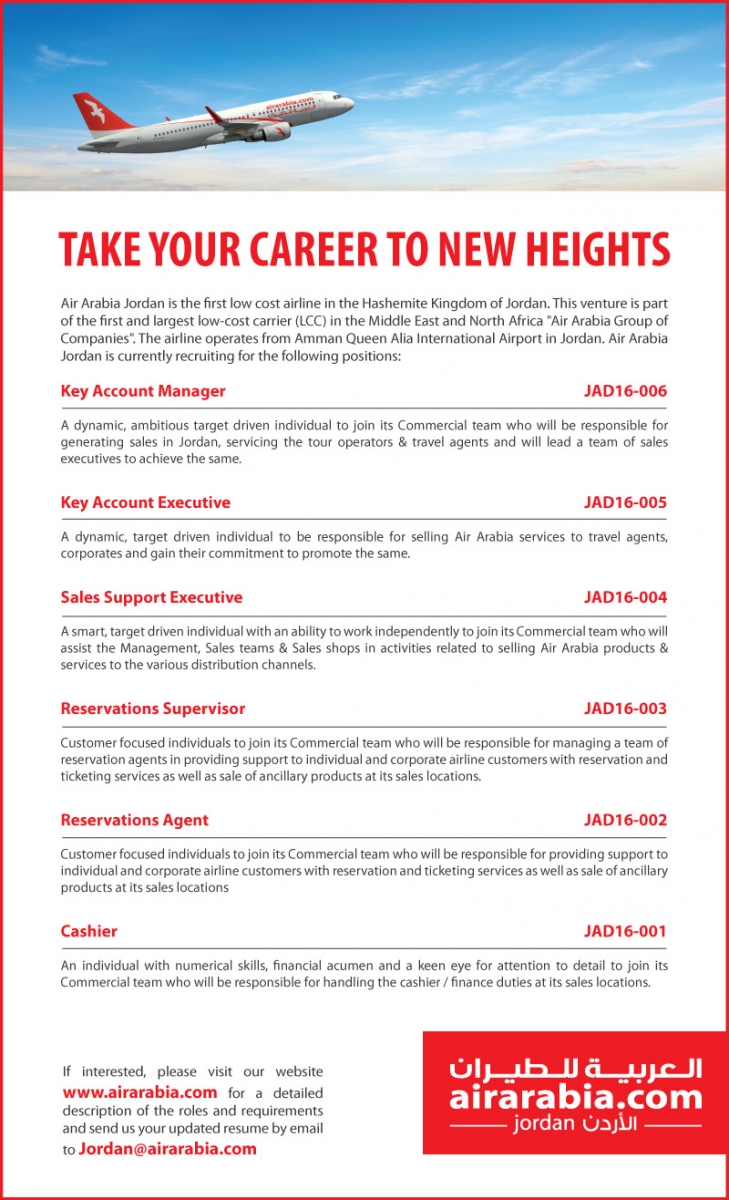 airarabia.com

TAKE YOUR CAREER TO NEW HEIGHTS

Air Arabia Jordan is the first low cost airline in the Hashemite Kingdom of Jordan. This venture is part of the first and largest low-cost carrier (LCC) in the Middle East and North Africa "Air Arabia Group of Companies". The airline operates from Amman Queen Alia International Airport in Jordan. Air Arabia Jordan is currently recruiting for the following positions:

Key Account Manager JAD16-006

A dynamic, ambitious target driven individual to join its Commercial team who will be responsible for generating sales in Jordan, servicing the tour operators & travel agents and will lead a team of sales executives to achieve the same.

Key Account Executive JAD16-005

A dynamic, target driven individual to be responsible for selling Air Arabia services to travel agents, corporates and gain their commitment to promote the same.

Sales Support Executive JAD16-004

A smart, target driven individual with an ability to work independently to join its Commercial team who will assist the Management, Sales teams & Sales shops in activities related to selling Air Arabia products & services to the various distribution channels.

Reservations Supervisor JAD16-003

Customer focused individuals to join its Commercial team who will be responsible for managing a team of reservation agents in providing support to individual and corporate airline customers with reservation and ticketing services as well as sale of ancillary products at its sales locations.

Reservations Agent JAD16-002

Customer focused individuals to join its Commercial team who will be responsible for providing support to individual and corporate airline customers with reservation and ticketing services as well as sale of ancillary products at its sales locations

Cashier JAD16-001

An individual with numerical skills, financial acumen and a keen eye for attention to detail to join its Commercial team who will be responsible for handling the cashier / finance duties at its sales locations.

If interested, please visit our website www.airarabia.com for a detailed description of the roles and requirements and send us your updated resume by email to Jordan@airarabia.com

العربية للطيران
airarabia.com
jordan الأردن